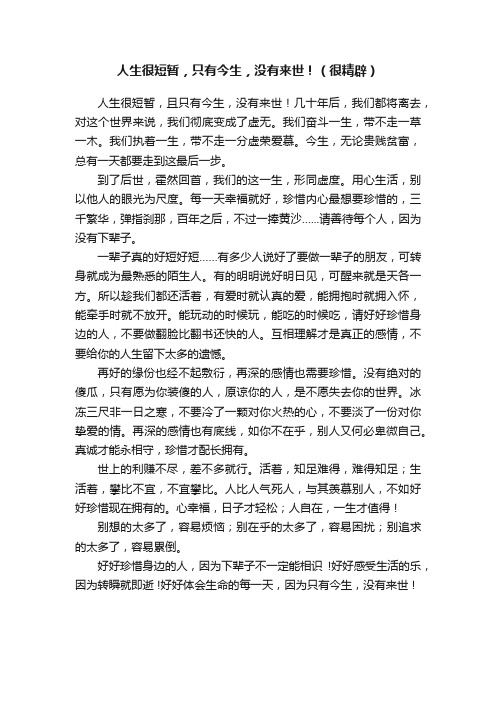 人生很短暂，只有今生，没有来世！（很精辟）

人生很短暂，且只有今生，没有来世！几十年后，我们都将离去，对这个世界来说，我们彻底变成了虚无。我们奋斗一生，带不走一草一木。我们执着一生，带不走一分虚荣爱慕。今生，无论贵贱贫富，总有一天都要走到这最后一步。

到了后世，霍然回首，我们的这一生，形同虚度。用心生活，别以他人的眼光为尺度。每一天幸福就好，珍惜内心最想要珍惜的，三千繁华，弹指刹那，百年之后，不过一捧黄沙……请善待每个人，因为没有下辈子。

一辈子真的好短好短……有多少人说好了要做一辈子的朋友，可转身就成为最熟悉的陌生人。有的明明说好明日见，可醒来就是天各一方。所以趁我们都还活着，有爱时就认真的爱，能拥抱时就拥入怀，能牵手时就不放开。能玩动的时候玩，能吃的时候吃，请好好珍惜身边的人，不要做翻脸比翻书还快的人。互相理解才是真正的感情，不要给你的人生留下太多的遗憾。

再好的缘份也经不起敷衍，再深的感情也需要珍惜。没有绝对的傻瓜，只有愿为你装傻的人，原谅你的人，是不愿失去你的世界。冰冻三尺非一日之寒，不要冷了一颗对你火热的心，不要淡了一份对你挚爱的情。再深的感情也有底线，如你不在乎，别人又何必卑微自己。真诚才能永相守，珍惜才配长拥有。

世上的利赚不尽，差不多就行。活着，知足难得，难得知足；生活着，攀比不宜，不宜攀比。人比人气死人，与其羡慕别人，不如好好珍惜现在拥有的。心幸福，日子才轻松；人自在，一生才值得！

别想的太多了，容易烦恼；别在乎的太多了，容易困扰；别追求的太多了，容易累倒。

好好珍惜身边的人，因为下辈子不一定能相识！好好感受生活的乐，因为转瞬就即逝！好好体会生命的每一天，因为只有今生，没有来世！